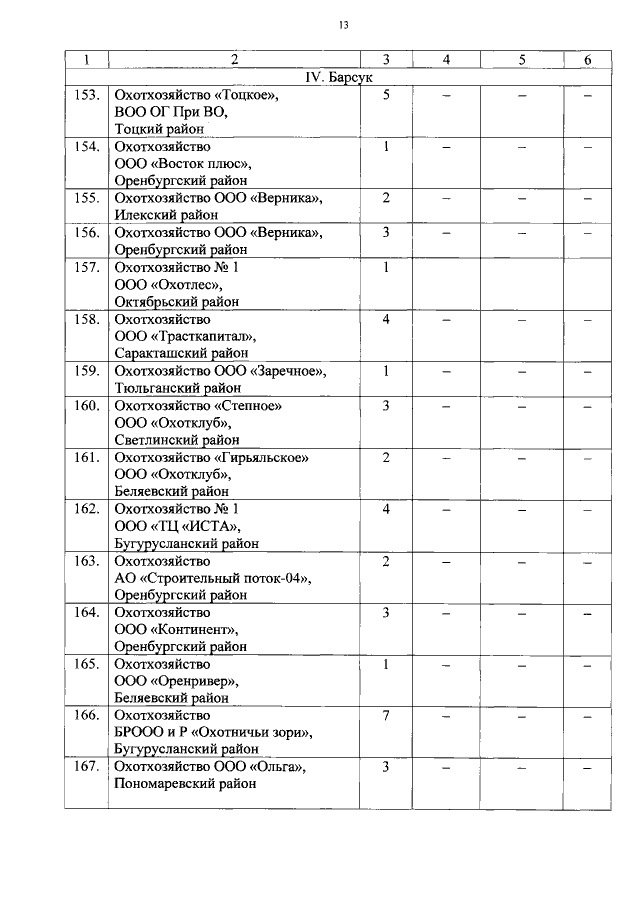 13

| 1 | 2 | 3 | 4 | 5 | 6 |
|---|---|---|---|---|---|
| IV. Барсук | | | | | |
| 153. | Охотхозяйство «Тоцкое», ВОО ОГ При ВО, Тоцкий район | 5 | – | – | – |
| 154. | Охотхозяйство ООО «Восток плюс», Оренбургский район | 1 | – | – | – |
| 155. | Охотхозяйство ООО «Верника», Илекский район | 2 | – | – | – |
| 156. | Охотхозяйство ООО «Верника», Оренбургский район | 3 | – | – | – |
| 157. | Охотхозяйство № 1 ООО «Охотлес», Октябрьский район | 1 | | | |
| 158. | Охотхозяйство ООО «Трасткапитал», Саракташский район | 4 | – | – | – |
| 159. | Охотхозяйство ООО «Заречное», Тюльганский район | 1 | – | – | – |
| 160. | Охотхозяйство «Степное» ООО «Охотклуб», Светлинский район | 3 | – | – | – |
| 161. | Охотхозяйство «Гирьяльское» ООО «Охотклуб», Беляевский район | 2 | – | – | – |
| 162. | Охотхозяйство № 1 ООО «ТЦ «ИСТА», Бугурусланский район | 4 | – | – | – |
| 163. | Охотхозяйство АО «Строительный поток-04», Оренбургский район | 2 | – | – | – |
| 164. | Охотхозяйство ООО «Континент», Оренбургский район | 3 | – | – | – |
| 165. | Охотхозяйство ООО «Оренривер», Беляевский район | 1 | – | – | – |
| 166. | Охотхозяйство БРООО и Р «Охотничьи зори», Бугурусланский район | 7 | – | – | – |
| 167. | Охотхозяйство ООО «Ольга», Пономаревский район | 3 | – | – | – |